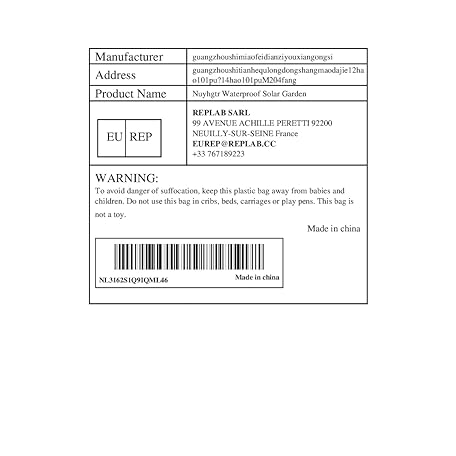 | Manufacturer | guangzhoushimiaofeidianziyouxiangongsi |
|---|---|
| Address | guangzhoushitianhequlongdongshangmaodajie12hao101pu?14hao101puM204fang |
| Product Name | Nuyhgtr Waterproof Solar Garden |
| EU REP | REPLAB SARL 99 AVENUE ACHILLE PERETTI 92200 NEUILLY-SUR-SEINE France EUREP@REPLAB.CC +33 767189223 |

WARNING:
To avoid danger of suffocation, keep this plastic bag away from babies and children. Do not use this bag in cribs, beds, carriages or play pens. This bag is not a toy.

Made in china

NL3162S1Q91QML46
Made in china